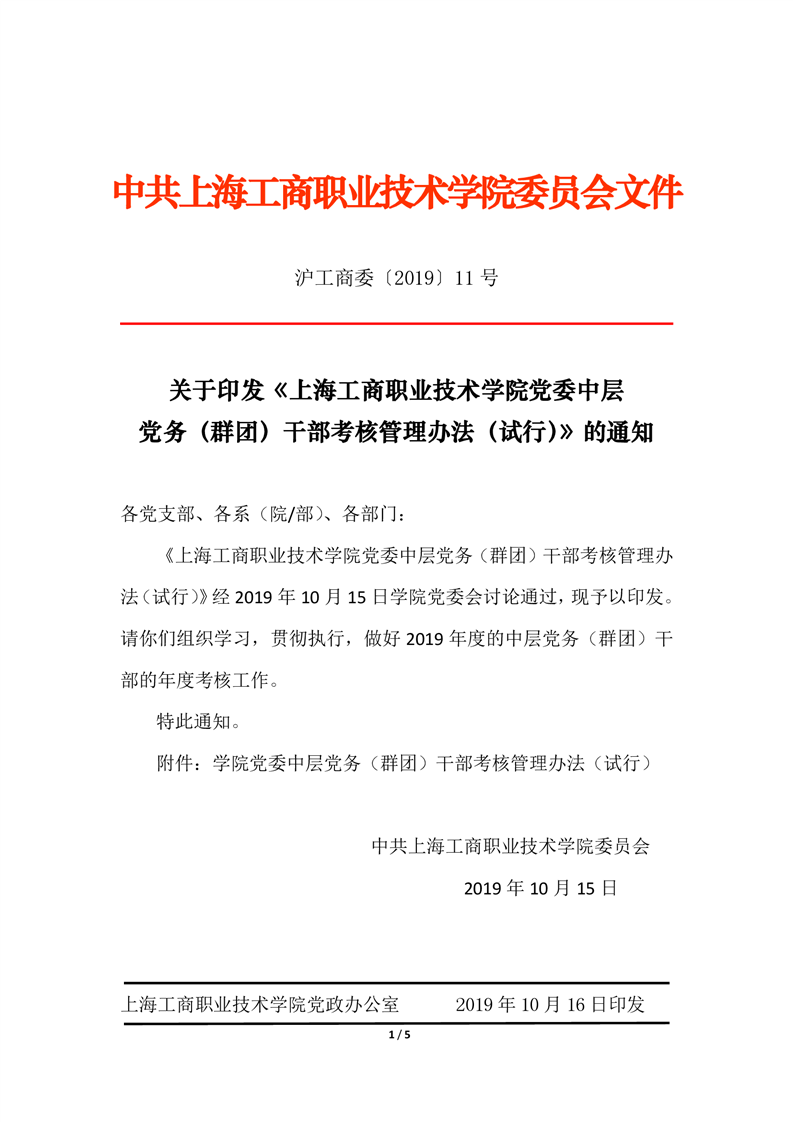 中共上海工商职业技术学院委员会文件

沪工商委〔2019〕11 号

关于印发《上海工商职业技术学院党委中层党务（群团）干部考核管理办法（试行)》的通知

各党支部、各系（院/部）、各部门：

《上海工商职业技术学院党委中层党务（群团）干部考核管理办法（试行）》经 2019 年 10 月 15 日学院党委会讨论通过，现予以印发。请你们组织学习，贯彻执行，做好 2019 年度的中层党务（群团）干部的年度考核工作。

特此通知。

附件：学院党委中层党务（群团）干部考核管理办法（试行）

中共上海工商职业技术学院委员会

2019 年 10 月 15 日

上海工商职业技术学院党政办公室　　2019 年 10 月 16 日印发

1 / 5